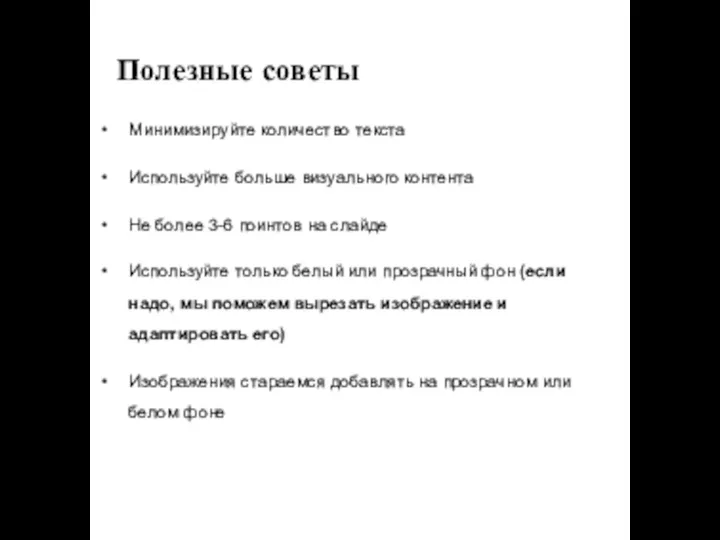 Полезные советы

• Минимизируйте количество текста

• Используйте больше визуального контента

• Не более 3-6 поинтов на слайде

• Используйте только белый или прозрачный фон (если надо, мы поможем вырезать изображение и адаптировать его)

• Изображения стараемся добавлять на прозрачном или белом фоне